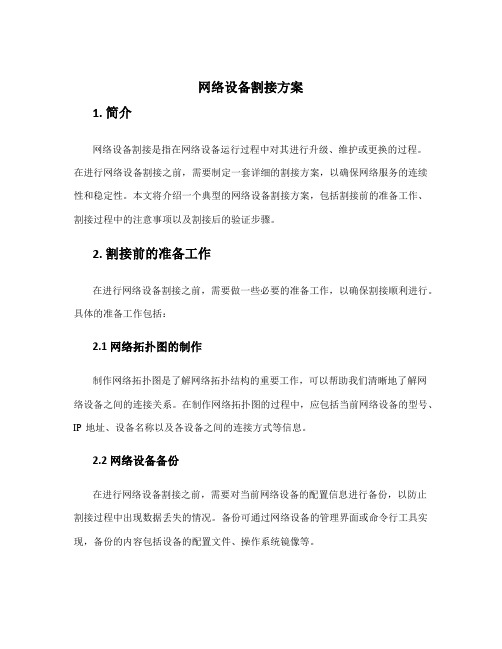 网络设备割接方案

1. 简介

网络设备割接是指在网络设备运行过程中对其进行升级、维护或更换的过程。在进行网络设备割接之前，需要制定一套详细的割接方案，以确保网络服务的连续性和稳定性。本文将介绍一个典型的网络设备割接方案，包括割接前的准备工作、割接过程中的注意事项以及割接后的验证步骤。

2. 割接前的准备工作

在进行网络设备割接之前，需要做一些必要的准备工作，以确保割接顺利进行。具体的准备工作包括：

2.1 网络拓扑图的制作

制作网络拓扑图是了解网络拓扑结构的重要工作，可以帮助我们清晰地了解网络设备之间的连接关系。在制作网络拓扑图的过程中，应包括当前网络设备的型号、IP 地址、设备名称以及各设备之间的连接方式等信息。

2.2 网络设备备份

在进行网络设备割接之前，需要对当前网络设备的配置信息进行备份，以防止割接过程中出现数据丢失的情况。备份可通过网络设备的管理界面或命令行工具实现，备份的内容包括设备的配置文件、操作系统镜像等。